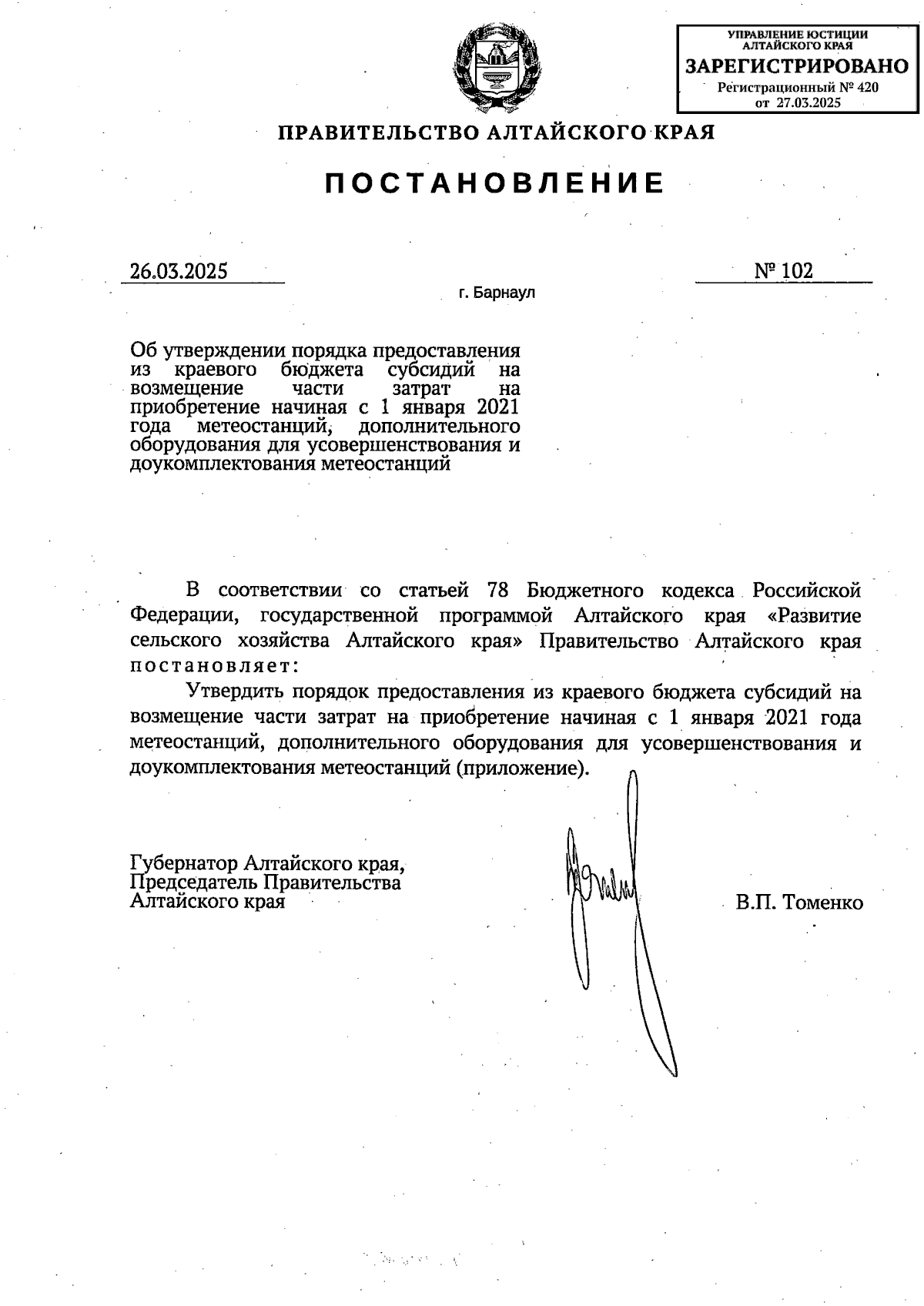 УПРАВЛЕНИЕ ЮСТИЦИИ АЛТАЙСКОГО КРАЯ
ЗАРЕГИСТРИРОВАНО
Регистрационный № 420
от 27.03.2025

ПРАВИТЕЛЬСТВО АЛТАЙСКОГО КРАЯ

ПОСТАНОВЛЕНИЕ

26.03.2025

№ 102

г. Барнаул

Об утверждении порядка предоставления из краевого бюджета субсидий на возмещение части затрат на приобретение начиная с 1 января 2021 года метеостанций, дополнительного оборудования для усовершенствования и доукомплектования метеостанций

В соответствии со статьей 78 Бюджетного кодекса Российской Федерации, государственной программой Алтайского края «Развитие сельского хозяйства Алтайского края» Правительство Алтайского края постановляет:

Утвердить порядок предоставления из краевого бюджета субсидий на возмещение части затрат на приобретение начиная с 1 января 2021 года метеостанций, дополнительного оборудования для усовершенствования и доукомплектования метеостанций (приложение).

Губернатор Алтайского края,
Председатель Правительства
Алтайского края

В.П. Томенко